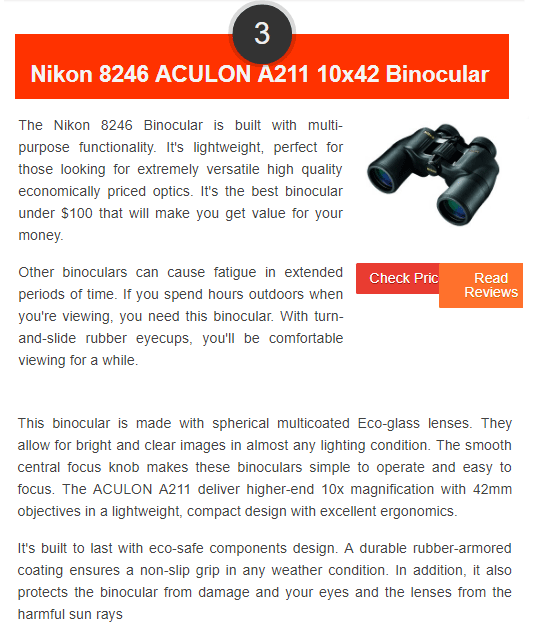 3

Nikon 8246 ACULON A211 10x42 Binocular

The Nikon 8246 Binocular is built with multi-purpose functionality. It's lightweight, perfect for those looking for extremely versatile high quality economically priced optics. It's the best binocular under $100 that will make you get value for your money.

Other binoculars can cause fatigue in extended periods of time. If you spend hours outdoors when you're viewing, you need this binocular. With turn-and-slide rubber eyecups, you'll be comfortable viewing for a while.

Check Pric

Read Reviews

This binocular is made with spherical multicoated Eco-glass lenses. They allow for bright and clear images in almost any lighting condition. The smooth central focus knob makes these binoculars simple to operate and easy to focus. The ACULON A211 deliver higher-end 10x magnification with 42mm objectives in a lightweight, compact design with excellent ergonomics.

It's built to last with eco-safe components design. A durable rubber-armored coating ensures a non-slip grip in any weather condition. In addition, it also protects the binocular from damage and your eyes and the lenses from the harmful sun rays